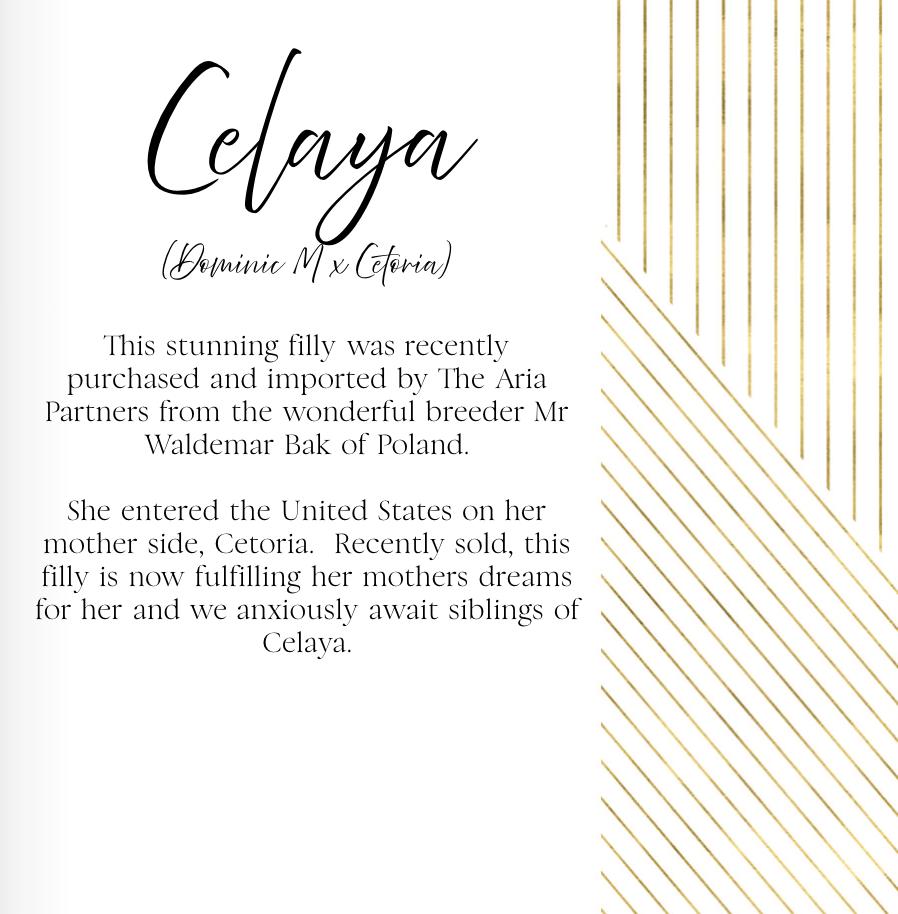 Celaya

(Dominic M x Cetoria)

This stunning filly was recently purchased and imported by The Aria Partners from the wonderful breeder Mr Waldemar Bak of Poland.

She entered the United States on her mother side, Cetoria. Recently sold, this filly is now fulfilling her mothers dreams for her and we anxiously await siblings of Celaya.